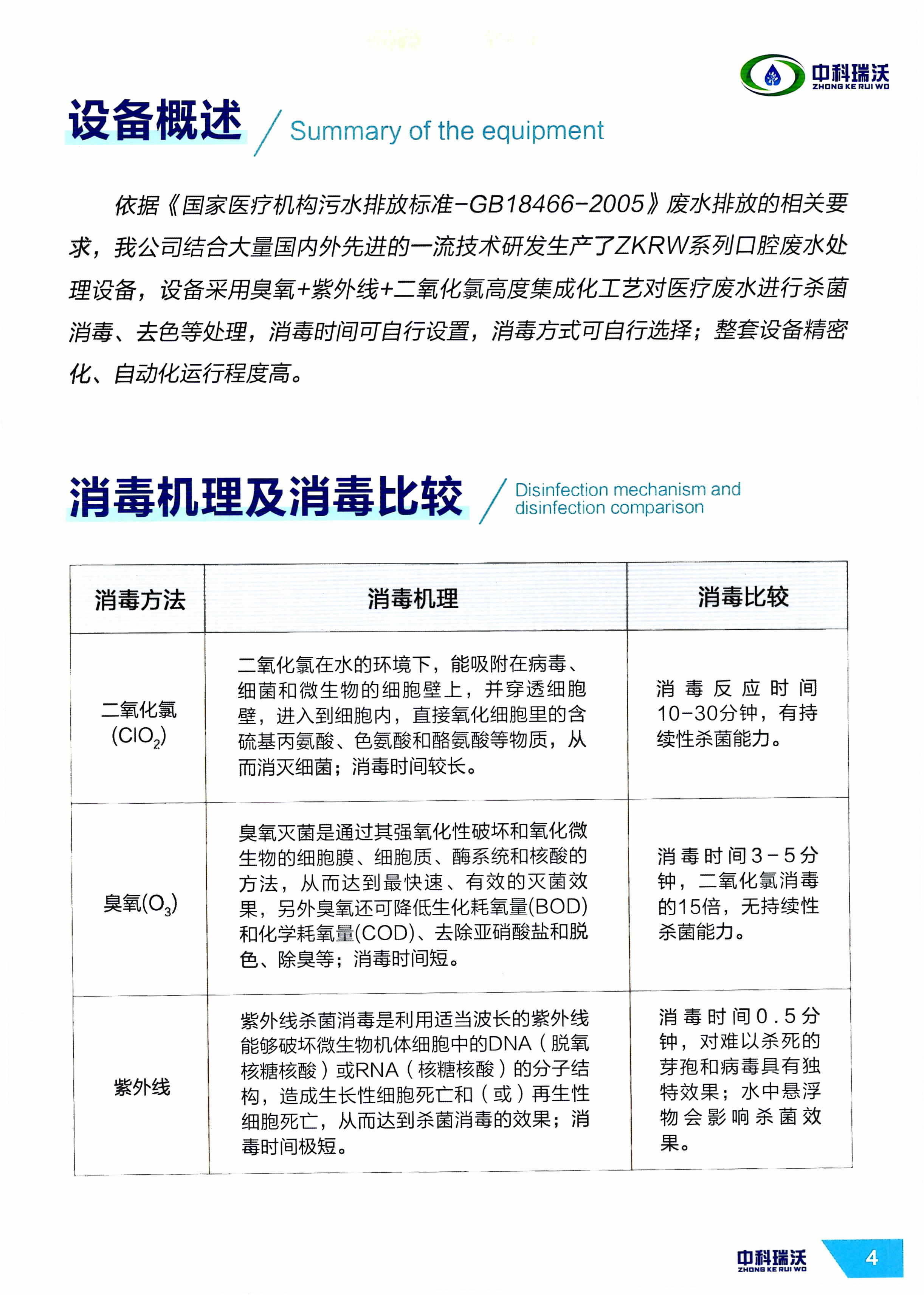 中科瑞沃
ZHONG KE RUI WO

设备概述 / Summary of the equipment

依据《国家医疗机构污水排放标准-GB18466-2005》废水排放的相关要求，我公司结合大量国内外先进的一流技术研发生产了ZKRW系列口腔废水处理设备，设备采用臭氧+紫外线+二氧化氯高度集成化工艺对医疗废水进行杀菌消毒、去色等处理，消毒时间可自行设置，消毒方式可自行选择；整套设备精密化、自动化运行程度高。

消毒机理及消毒比较 / Disinfection mechanism and disinfection comparison

| 消毒方法 | 消毒机理 | 消毒比较 |
|---|---|---|
| 二氧化氯 ($ClO_2$) | 二氧化氯在水的环境下，能吸附在病毒、细菌和微生物的细胞壁上，并穿透细胞壁，进入到细胞内，直接氧化细胞里的含硫基丙氨酸、色氨酸和酪氨酸等物质，从而消灭细菌；消毒时间较长。 | 消毒反应时间10-30分钟，有持续性杀菌能力。 |
| 臭氧($O_3$) | 臭氧灭菌是通过其强氧化性破坏和氧化微生物的细胞膜、细胞质、酶系统和核酸的方法，从而达到最快速、有效的灭菌效果，另外臭氧还可降低生化耗氧量(BOD)和化学耗氧量(COD)、去除亚硝酸盐和脱色、除臭等；消毒时间短。 | 消毒时间3-5分钟，二氧化氯消毒的15倍，无持续性杀菌能力。 |
| 紫外线 | 紫外线杀菌消毒是利用适当波长的紫外线能够破坏微生物机体细胞中的DNA（脱氧核糖核酸）或RNA（核糖核酸）的分子结构，造成生长性细胞死亡和（或）再生性细胞死亡，从而达到杀菌消毒的效果；消毒时间极短。 | 消毒时间0.5分钟，对难以杀死的芽孢和病毒具有独特效果；水中悬浮物会影响杀菌效果。 |

中科瑞沃
ZHONG KE RUI WO
4